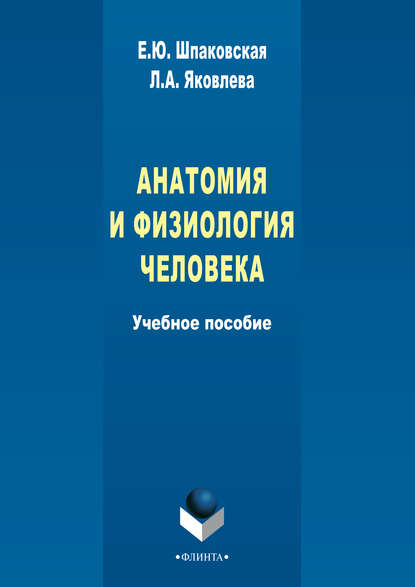 Е.Ю. Шпаковская
Л.А. Яковлева

АНАТОМИЯ И ФИЗИОЛОГИЯ ЧЕЛОВЕКА

Учебное пособие

•ФЛИНТА•